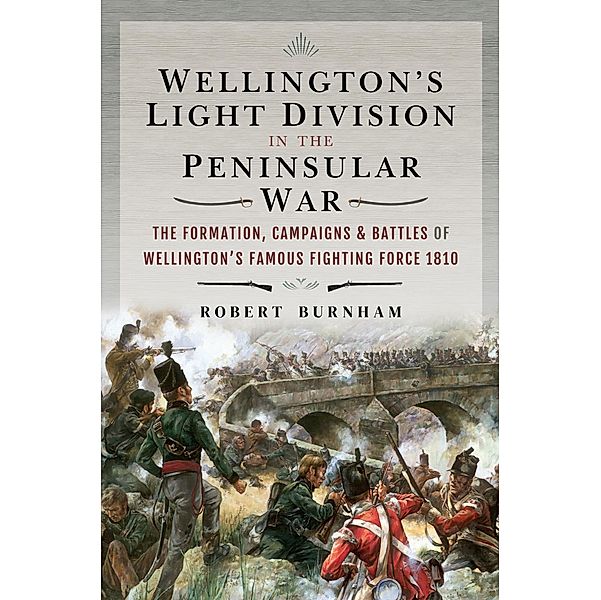 WELLINGTON'S LIGHT DIVISION IN THE PENINSULAR WAR

THE FORMATION, CAMPAIGNS & BATTLES OF WELLINGTON'S FAMOUS FIGHTING FORCE 1810

ROBERT BURNHAM